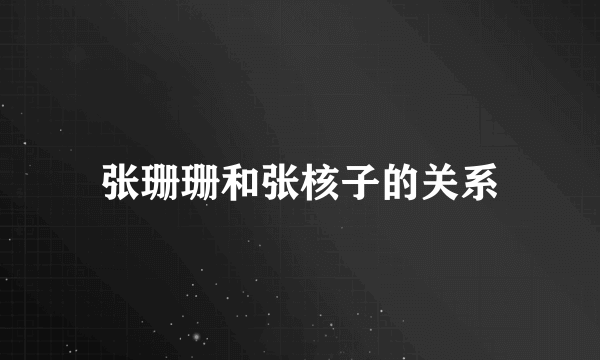 张珊珊和张核子的关系